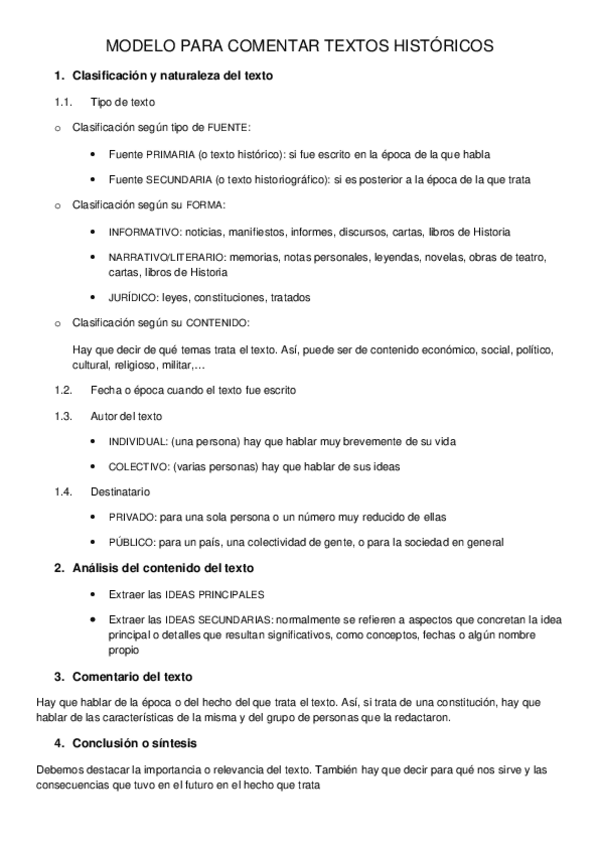 MODELO PARA COMENTAR TEXTOS HISTÓRICOS

1. Clasificación y naturaleza del texto

1.1. Tipo de texto

o Clasificación según tipo de FUENTE:

• Fuente PRIMARIA (o texto histórico): si fue escrito en la época de la que habla

• Fuente SECUNDARIA (o texto historiográfico): si es posterior a la época de la que trata

o Clasificación según su FORMA:

• INFORMATIVO: noticias, manifiestos, informes, discursos, cartas, libros de Historia

• NARRATIVO/LITERARIO: memorias, notas personales, leyendas, novelas, obras de teatro, cartas, libros de Historia

• JURÍDICO: leyes, constituciones, tratados

o Clasificación según su CONTENIDO:

Hay que decir de qué temas trata el texto. Así, puede ser de contenido económico, social, político, cultural, religioso, militar,…

1.2. Fecha o época cuando el texto fue escrito

1.3. Autor del texto

• INDIVIDUAL: (una persona) hay que hablar muy brevemente de su vida

• COLECTIVO: (varias personas) hay que hablar de sus ideas

1.4. Destinatario

• PRIVADO: para una sola persona o un número muy reducido de ellas

• PÚBLICO: para un país, una colectividad de gente, o para la sociedad en general

2. Análisis del contenido del texto

• Extraer las IDEAS PRINCIPALES

• Extraer las IDEAS SECUNDARIAS: normalmente se refieren a aspectos que concretan la idea principal o detalles que resultan significativos, como conceptos, fechas o algún nombre propio

3. Comentario del texto

Hay que hablar de la época o del hecho del que trata el texto. Así, si trata de una constitución, hay que hablar de las características de la misma y del grupo de personas que la redactaron.

4. Conclusión o síntesis

Debemos destacar la importancia o relevancia del texto. También hay que decir para qué nos sirve y las consecuencias que tuvo en el futuro en el hecho que trata